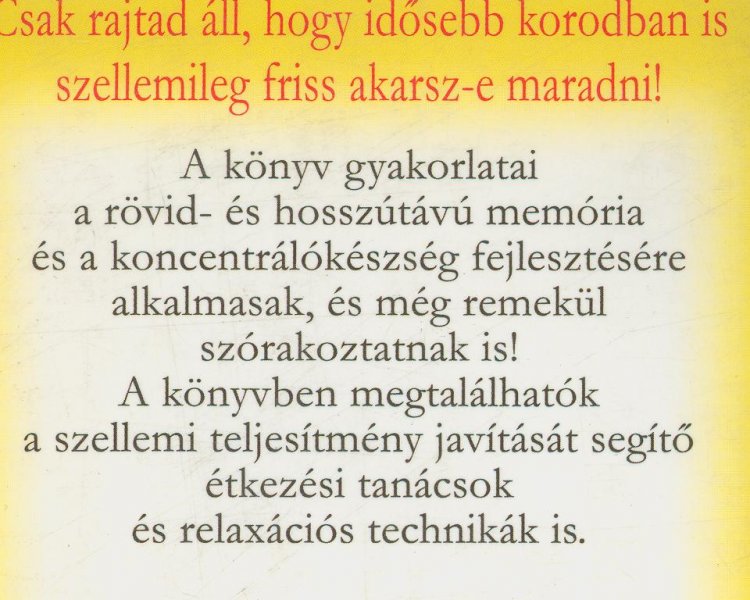 Csak rajtad áll, hogy idősebb korodban is szellemileg friss akarsz-e maradni!

A könyv gyakorlatai a rövid- és hosszútávú memória és a koncentrálókészség fejlesztésére alkalmasak, és még remekül szórakoztatnak is! A könyvben megtalálhatók a szellemi teljesítmény javítását segítő étkezési tanácsok és relaxációs technikák is.